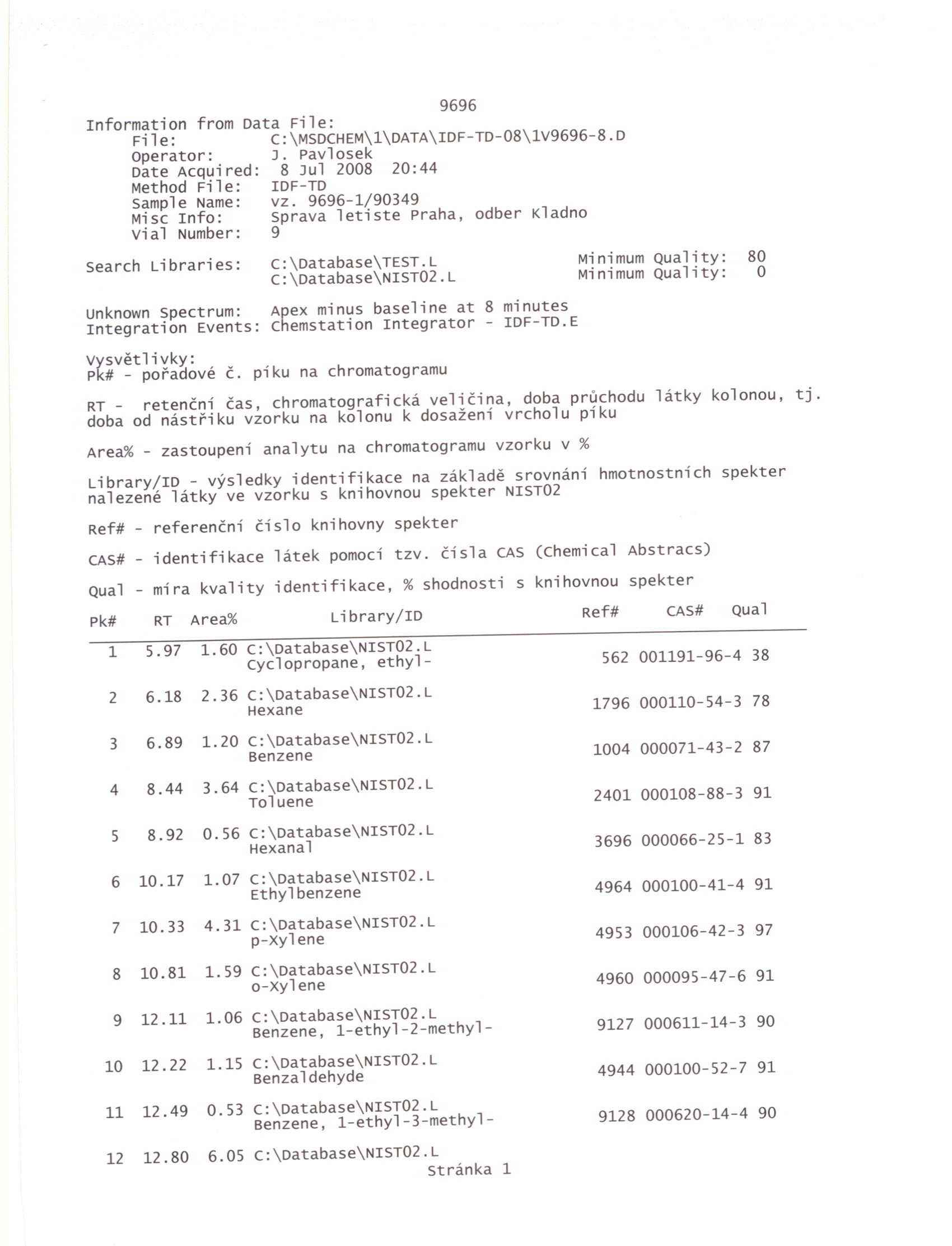 9696

Information from Data File:
File: C:\MSDCHEM\1\DATA\IDF-TD-08\1V9696-8.D
Operator: J. Pavlosek
Date Acquired: 8 Jul 2008 20:44
Method File: IDF-TD
Sample Name: vz. 9696-1/90349
Misc Info: Sprava letiste Praha, odber Kladno
Vial Number: 9

Search Libraries: C:\Database\TEST.L Minimum Quality: 80
C:\Database\NIST02.L Minimum Quality: 0

Unknown Spectrum: Apex minus baseline at 8 minutes
Integration Events: Chemstation Integrator - IDF-TD.E

Vysvětlivky:
Pk# - pořadové č. píku na chromatogramu

RT - retenční čas, chromatografická veličina, doba průchodu látky kolonou, tj. doba od nástřiku vzorku na kolonu k dosažení vrcholu píku

Area% - zastoupení analytu na chromatogramu vzorku v %

Library/ID - výsledky identifikace na základě srovnání hmotnostních spekter nalezené látky ve vzorku s knihovnou spekter NIST02

Ref# - referenční číslo knihovny spekter

CAS# - identifikace látek pomocí tzv. čísla CAS (Chemical Abstracs)

Qual - míra kvality identifikace, % shodnosti s knihovnou spekter

| Pk# | RT | Area% | Library/ID | Ref# | CAS# | Qual |
|---|---|---|---|---|---|---|
| 1 | 5.97 | 1.60 | C:\Database\NIST02.L Cyclopropane, ethyl- | 562 | 001191-96-4 | 38 |
| 2 | 6.18 | 2.36 | C:\Database\NIST02.L Hexane | 1796 | 000110-54-3 | 78 |
| 3 | 6.89 | 1.20 | C:\Database\NIST02.L Benzene | 1004 | 000071-43-2 | 87 |
| 4 | 8.44 | 3.64 | C:\Database\NIST02.L Toluene | 2401 | 000108-88-3 | 91 |
| 5 | 8.92 | 0.56 | C:\Database\NIST02.L Hexanal | 3696 | 000066-25-1 | 83 |
| 6 | 10.17 | 1.07 | C:\Database\NIST02.L Ethylbenzene | 4964 | 000100-41-4 | 91 |
| 7 | 10.33 | 4.31 | C:\Database\NIST02.L p-Xylene | 4953 | 000106-42-3 | 97 |
| 8 | 10.81 | 1.59 | C:\Database\NIST02.L o-Xylene | 4960 | 000095-47-6 | 91 |
| 9 | 12.11 | 1.06 | C:\Database\NIST02.L Benzene, 1-ethyl-2-methyl- | 9127 | 000611-14-3 | 90 |
| 10 | 12.22 | 1.15 | C:\Database\NIST02.L Benzaldehyde | 4944 | 000100-52-7 | 91 |
| 11 | 12.49 | 0.53 | C:\Database\NIST02.L Benzene, 1-ethyl-3-methyl- | 9128 | 000620-14-4 | 90 |
| 12 | 12.80 | 6.05 | C:\Database\NIST02.L | | | |

Stránka 1